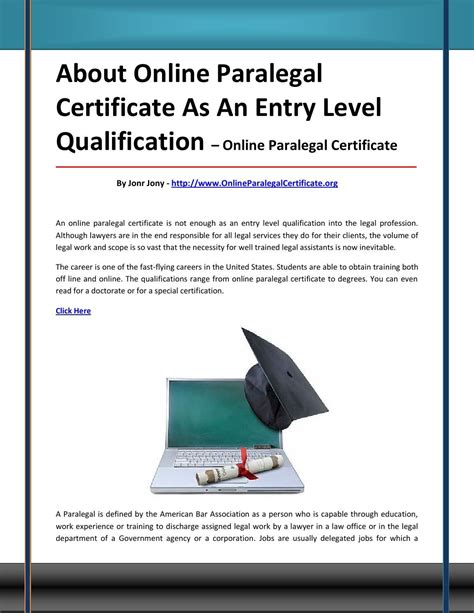 About Online Paralegal Certificate As An Entry Level Qualification – Online Paralegal Certificate

By Jonr Jony - http://www.OnlineParalegalCertificate.org

An online paralegal certificate is not enough as an entry level qualification into the legal profession. Although lawyers are in the end responsible for all legal services they do for their clients, the volume of legal work and scope is so vast that the necessity for well trained legal assistants is now inevitable.

The career is one of the fast-flying careers in the United States. Students are able to obtain training both off line and online. The qualifications range from online paralegal certificate to degrees. You can even read for a doctorate or for a special certification.

Click Here

A Paralegal is defined by the American Bar Association as a person who is capable through education, work experience or training to discharge assigned legal work by a lawyer in a law office or in the legal department of a Government agency or a corporation. Jobs are usually delegated jobs for which a